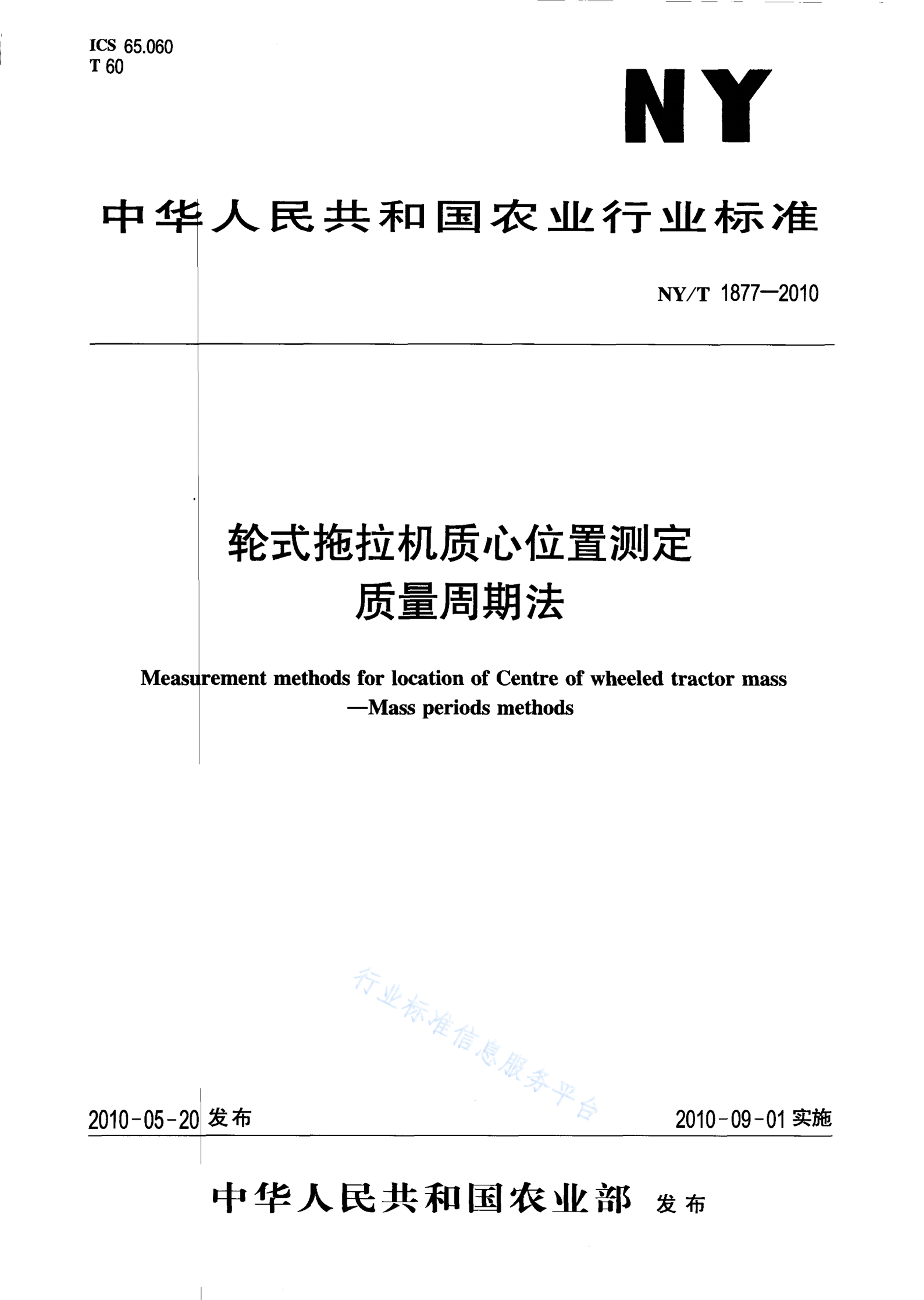 ICS 65.060
T 60

NY

中华人民共和国农业行业标准

NY/T 1877—2010

轮式拖拉机质心位置测定
质量周期法

Measurement methods for location of Centre of wheeled tractor mass
—Mass periods methods

行业标准信息服务平台

2010-05-20 发布

2010-09-01 实施

中华人民共和国农业部 发布